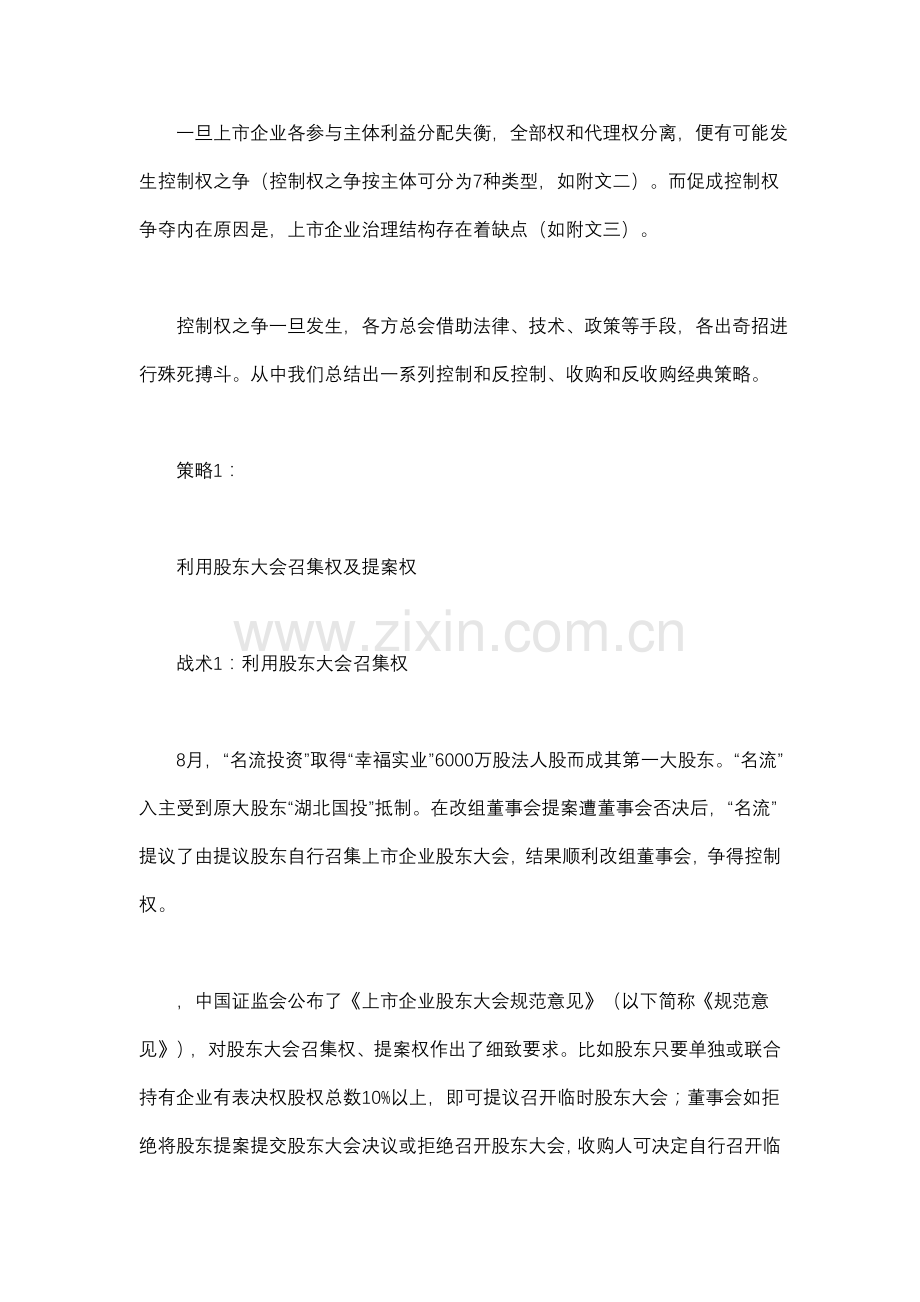 一旦上市企业各参与主体利益分配失衡，全部权和代理权分离，便有可能发生控制权之争（控制权之争按主体可分为7种类型，如附文二）。而促成控制权争夺内在原因是，上市企业治理结构存在着缺点（如附文三）。

控制权之争一旦发生，各方总会借助法律、技术、政策等手段，各出奇招进行殊死搏斗。从中我们总结出一系列控制和反控制、收购和反收购经典策略。

策略1：

利用股东大会召集权及提案权

www.zixin.com.cn

战术1：利用股东大会召集权

8月，“名流投资”取得“幸福实业”6000万股法人股而成其第一大股东。“名流”入主受到原大股东“湖北国投”抵制。在改组董事会提案遭董事会否决后，“名流”提议了由提议股东自行召集上市企业股东大会，结果顺利改组董事会，争得控制权。

，中国证监会公布了《上市企业股东大会规范意见》（以下简称《规范意见》），对股东大会召集权、提案权作出了细致要求。比如股东只要单独或联合持有企业有表决权股权总数10%以上，即可提议召开临时股东大会；董事会如拒绝将股东提案提交股东大会决议或拒绝召开股东大会，收购人可决定自行召开临